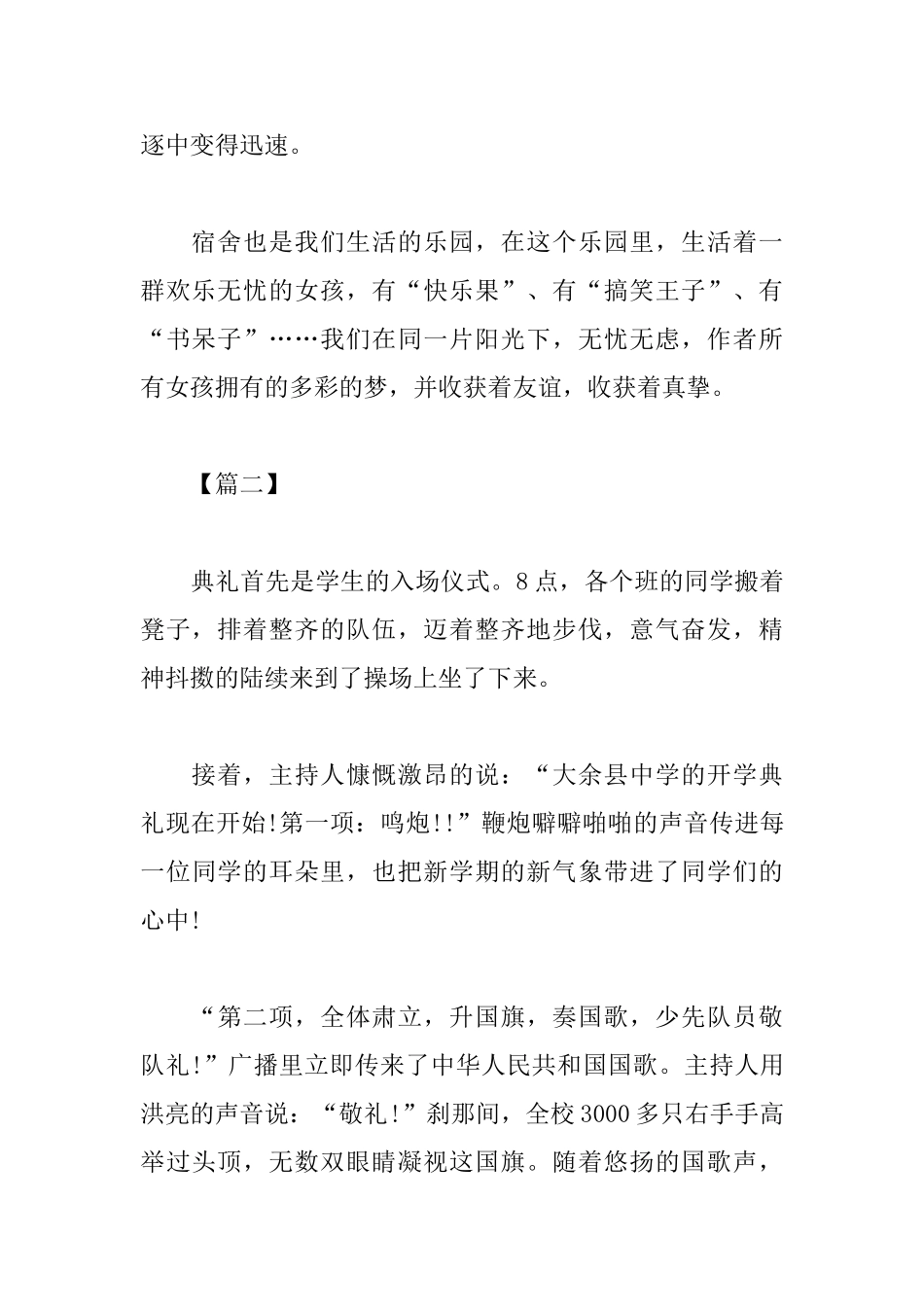 逐中变得迅速。

宿舍也是我们生活的乐园，在这个乐园里，生活着一群欢乐无忧的女孩，有“快乐果”、有“搞笑王子”、有“书呆子”……我们在同一片阳光下，无忧无虑，作者所有女孩拥有的多彩的梦，并收获着友谊，收获着真挚。

【篇二】

典礼首先是学生的入场仪式。8点，各个班的同学搬着凳子，排着整齐的队伍，迈着整齐地步伐，意气奋发，精神抖擞的陆续来到了操场上坐了下来。

接着，主持人慷慨激昂的说：“大余县中学的开学典礼现在开始!第一项：鸣炮!!”鞭炮噼噼啪啪的声音传进每一位同学的耳朵里，也把新学期的新气象带进了同学们的心中!

“第二项，全体肃立，升国旗，奏国歌，少先队员敬队礼!”广播里立即传来了中华人民共和国国歌。主持人用洪亮的声音说：“敬礼!”刹那间，全校3000多只右手手高举过头顶，无数双眼睛凝视这国旗。随着悠扬的国歌声，